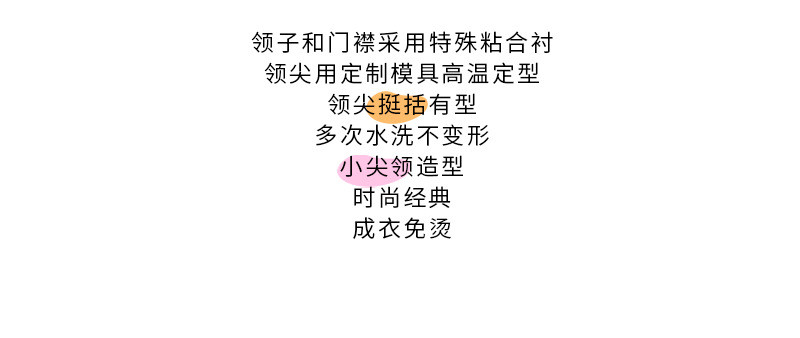 领子和门襟采用特殊粘合衬
领尖用定制模具高温定型
领尖挺括有型
多次水洗不变形
小尖领造型
时尚经典
成衣免烫